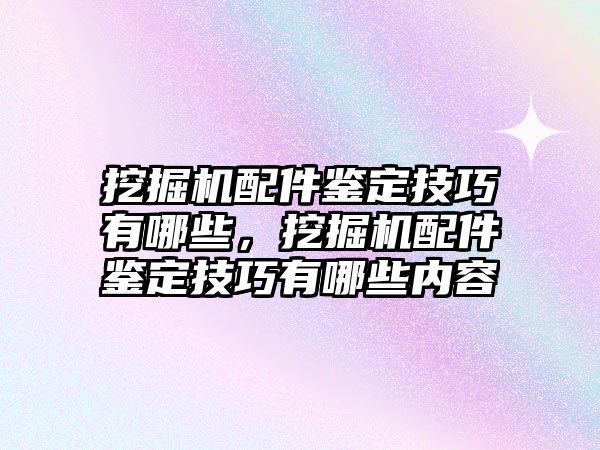 挖掘机配件鉴定技巧有哪些，挖掘机配件鉴定技巧有哪些内容